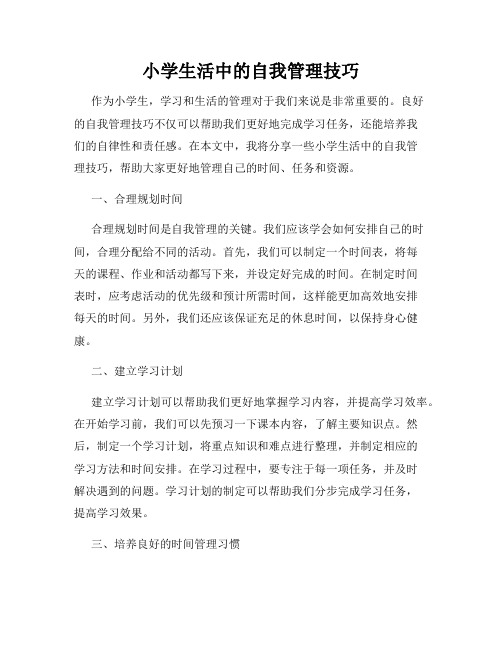 小学生活中的自我管理技巧

作为小学生，学习和生活的管理对于我们来说是非常重要的。良好的自我管理技巧不仅可以帮助我们更好地完成学习任务，还能培养我们的自律性和责任感。在本文中，我将分享一些小学生活中的自我管理技巧，帮助大家更好地管理自己的时间、任务和资源。

一、合理规划时间

合理规划时间是自我管理的关键。我们应该学会如何安排自己的时间，合理分配给不同的活动。首先，我们可以制定一个时间表，将每天的课程、作业和活动都写下来，并设定好完成的时间。在制定时间表时，应考虑活动的优先级和预计所需时间，这样能更加高效地安排每天的时间。另外，我们还应该保证充足的休息时间，以保持身心健康。

二、建立学习计划

建立学习计划可以帮助我们更好地掌握学习内容，并提高学习效率。在开始学习前，我们可以先预习一下课本内容，了解主要知识点。然后，制定一个学习计划，将重点知识和难点进行整理，并制定相应的学习方法和时间安排。在学习过程中，要专注于每一项任务，并及时解决遇到的问题。学习计划的制定可以帮助我们分步完成学习任务，提高学习效果。

三、培养良好的时间管理习惯